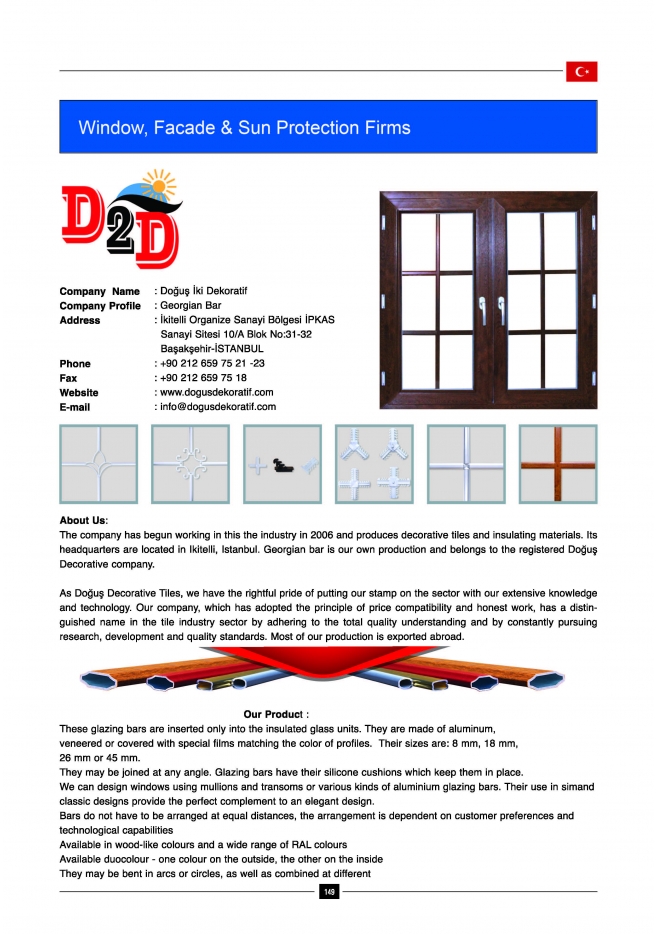 Window, Facade & Sun Protection Firms

D2D

Company Name : Doğuş İki Dekoratif
Company Profile : Georgian Bar
Address : İkitelli Organize Sanayi Bölgesi İPKAS Sanayi Sitesi 10/A Blok No:31-32 Başakşehir-İSTANBUL
Phone : +90 212 659 75 21 -23
Fax : +90 212 659 75 18
Website : www.dogusdekoratif.com
E-mail : info@dogusdekoratif.com

About Us:
The company has begun working in this the industry in 2006 and produces decorative tiles and insulating materials. Its headquarters are located in Ikitelli, Istanbul. Georgian bar is our own production and belongs to the registered Doğuş Decorative company.

As Doğuş Decorative Tiles, we have the rightful pride of putting our stamp on the sector with our extensive knowledge and technology. Our company, which has adopted the principle of price compatibility and honest work, has a distinguished name in the tile industry sector by adhering to the total quality understanding and by constantly pursuing research, development and quality standards. Most of our production is exported abroad.

Our Product :
These glazing bars are inserted only into the insulated glass units. They are made of aluminum, veneered or covered with special films matching the color of profiles. Their sizes are: 8 mm, 18 mm, 26 mm or 45 mm.
They may be joined at any angle. Glazing bars have their silicone cushions which keep them in place.
We can design windows using mullions and transoms or various kinds of aluminium glazing bars. Their use in simand classic designs provide the perfect complement to an elegant design.
Bars do not have to be arranged at equal distances, the arrangement is dependent on customer preferences and technological capabilities
Available in wood-like colours and a wide range of RAL colours
Available duocolour - one colour on the outside, the other on the inside
They may be bent in arcs or circles, as well as combined at different

149